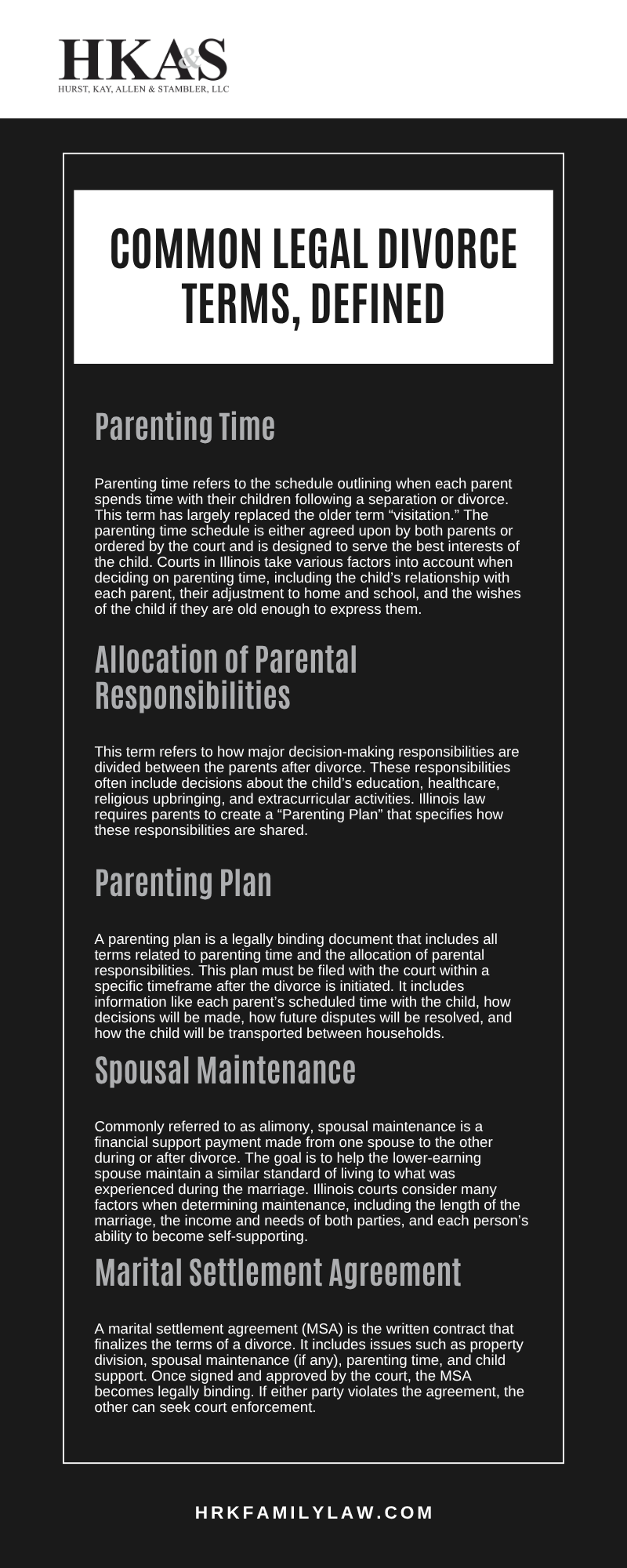 HKA&S
HURST, KAY, ALLEN & STAMBLER, LLC

COMMON LEGAL DIVORCE TERMS, DEFINED

Parenting Time

Parenting time refers to the schedule outlining when each parent spends time with their children following a separation or divorce. This term has largely replaced the older term "visitation." The parenting time schedule is either agreed upon by both parents or ordered by the court and is designed to serve the best interests of the child. Courts in Illinois take various factors into account when deciding on parenting time, including the child's relationship with each parent, their adjustment to home and school, and the wishes of the child if they are old enough to express them.

Allocation of Parental Responsibilities

This term refers to how major decision-making responsibilities are divided between the parents after divorce. These responsibilities often include decisions about the child's education, healthcare, religious upbringing, and extracurricular activities. Illinois law requires parents to create a "Parenting Plan" that specifies how these responsibilities are shared.

Parenting Plan

A parenting plan is a legally binding document that includes all terms related to parenting time and the allocation of parental responsibilities. This plan must be filed with the court within a specific timeframe after the divorce is initiated. It includes information like each parent's scheduled time with the child, how decisions will be made, how future disputes will be resolved, and how the child will be transported between households.

Spousal Maintenance

Commonly referred to as alimony, spousal maintenance is a financial support payment made from one spouse to the other during or after divorce. The goal is to help the lower-earning spouse maintain a similar standard of living to what was experienced during the marriage. Illinois courts consider many factors when determining maintenance, including the length of the marriage, the income and needs of both parties, and each person's ability to become self-supporting.

Marital Settlement Agreement

A marital settlement agreement (MSA) is the written contract that finalizes the terms of a divorce. It includes issues such as property division, spousal maintenance (if any), parenting time, and child support. Once signed and approved by the court, the MSA becomes legally binding. If either party violates the agreement, the other can seek court enforcement.

HRKFAMILYLAW.COM